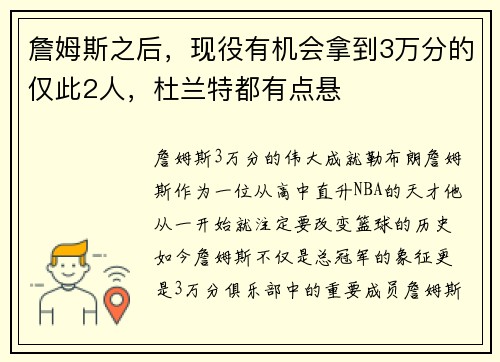 詹姆斯之后，现役有机会拿到3万分的仅此2人，杜兰特都有点悬

詹姆斯3万分的伟大成就勒布朗詹姆斯作为一位从高中直升NBA的天才他从一开始就注定要改变篮球的历史如今詹姆斯不仅是总冠军的象征更是3万分俱乐部中的重要成员詹姆斯